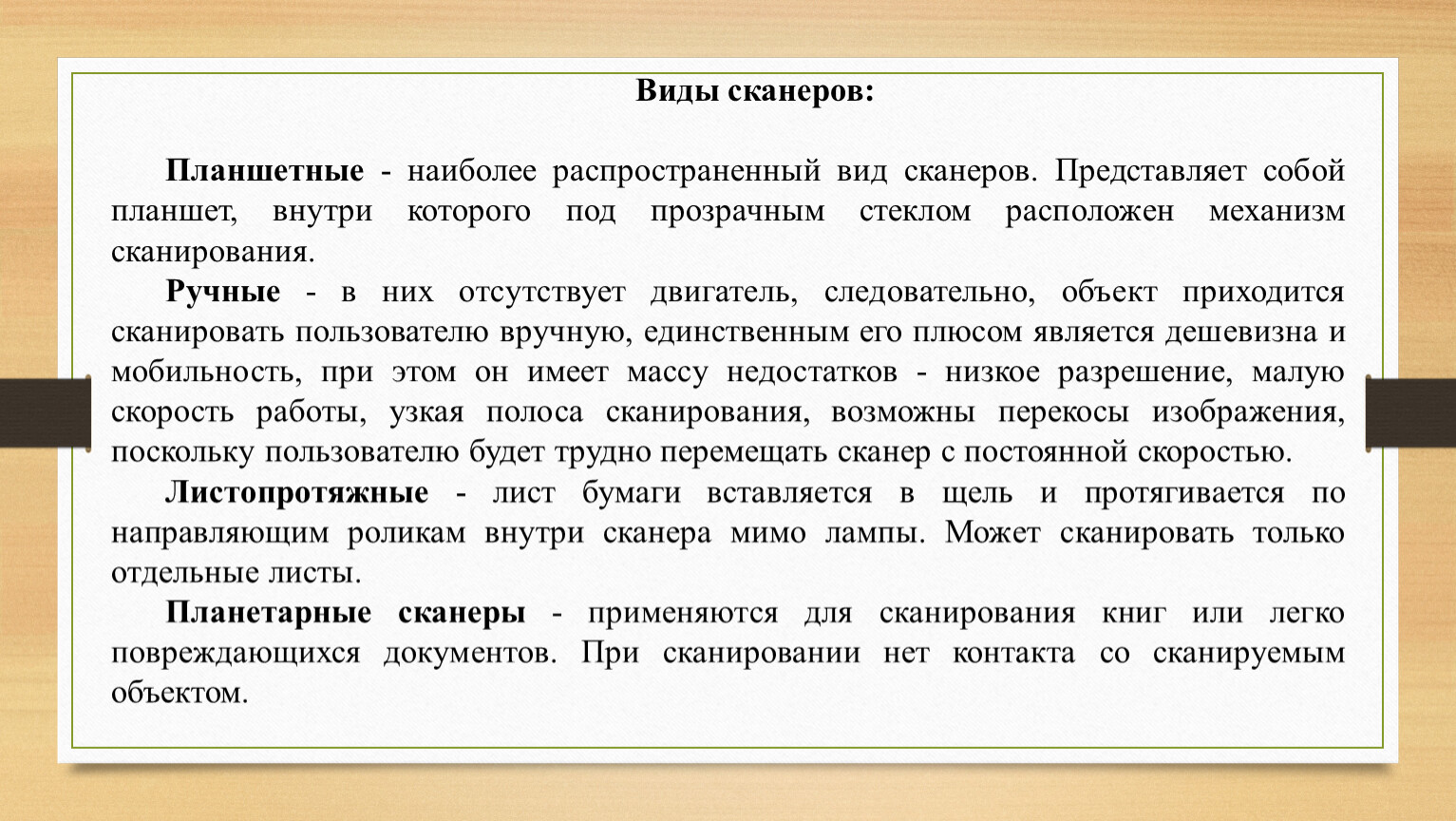 Виды сканеров:

Планшетные - наиболее распространенный вид сканеров. Представляет собой планшет, внутри которого под прозрачным стеклом расположен механизм сканирования.

Ручные - в них отсутствует двигатель, следовательно, объект приходится сканировать пользователю вручную, единственным его плюсом является дешевизна и мобильность, при этом он имеет массу недостатков - низкое разрешение, малую скорость работы, узкая полоса сканирования, возможны перекосы изображения, поскольку пользователю будет трудно перемещать сканер с постоянной скоростью.

Листопротяжные - лист бумаги вставляется в щель и протягивается по направляющим роликам внутри сканера мимо лампы. Может сканировать только отдельные листы.

Планетарные сканеры - применяются для сканирования книг или легко повреждающихся документов. При сканировании нет контакта со сканируемым объектом.